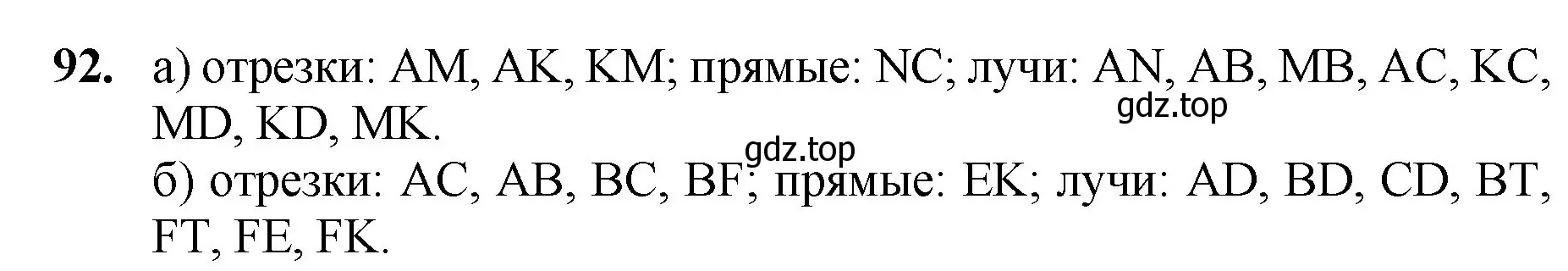 **92.** а) отрезки: AM, AK, KM; прямые: NC; лучи: AN, AB, MB, AC, KC, MD, KD, MK.

gdz.top

gdz.top

б) отрезки: AC, AB, BC, BF; прямые: EK; лучи: AD, BD, CD, BT, FT, FE, FK.